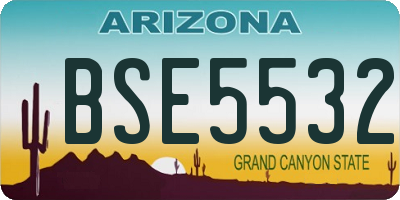 ARIZONA

BSE5532

GRAND CANYON STATE